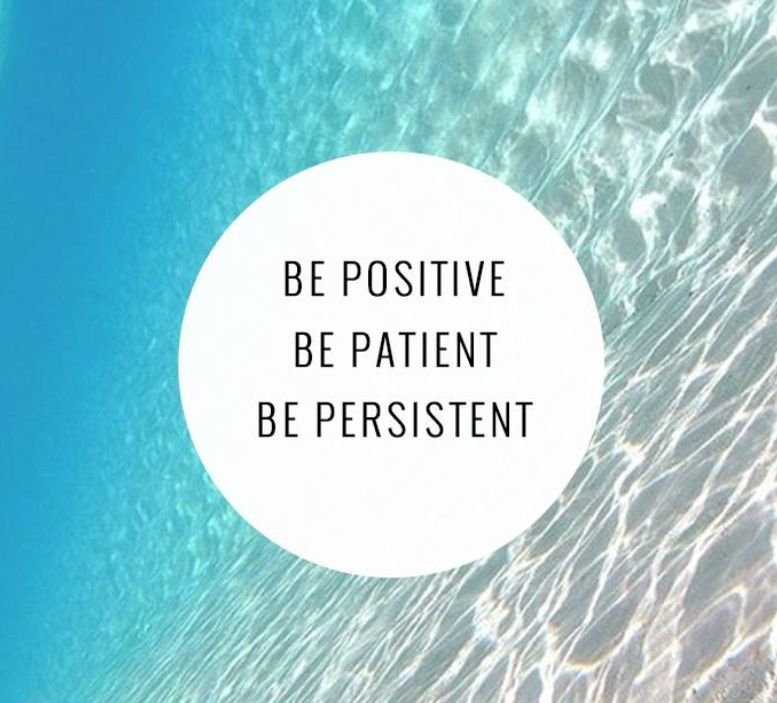 BE POSITIVE
BE PATIENT
BE PERSISTENT